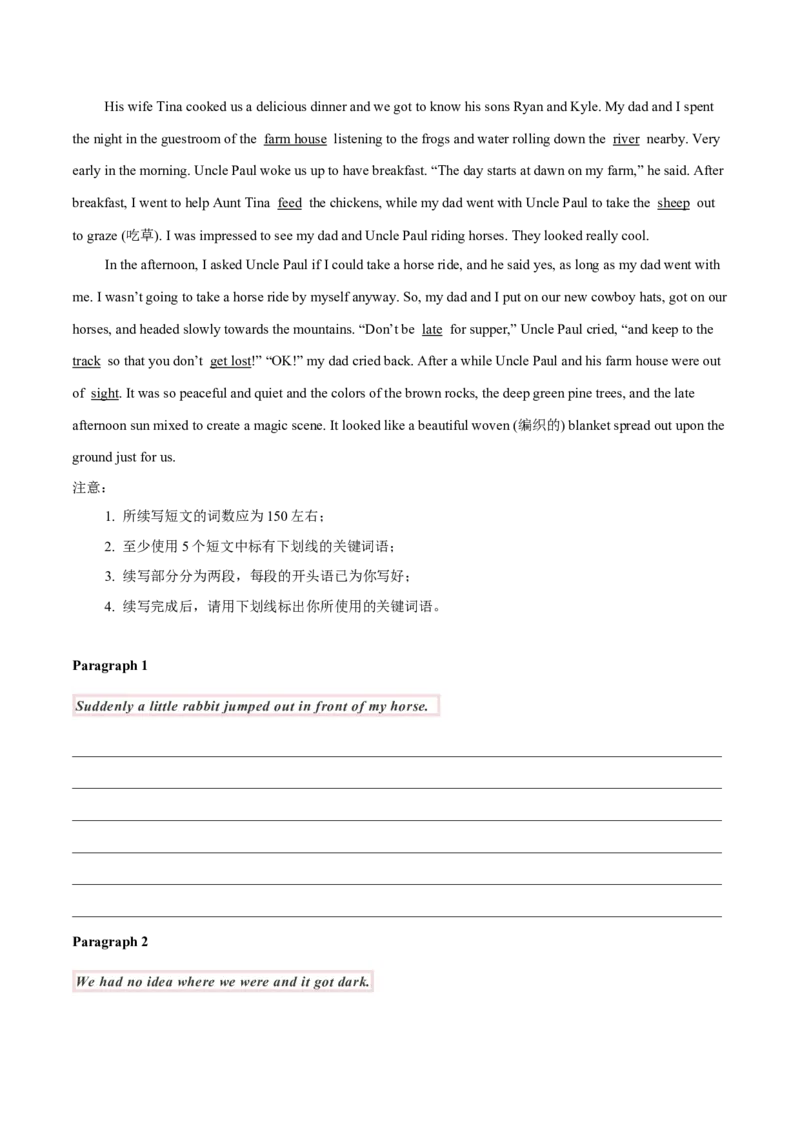 His wife Tina cooked us a delicious dinner and we got to know his sons Ryan and Kyle. My dad and I spent the night in the guestroom of the farm house listening to the frogs and water rolling down the river nearby. Very early in the morning. Uncle Paul woke us up to have breakfast. "The day starts at dawn on my farm," he said. After breakfast, I went to help Aunt Tina feed the chickens, while my dad went with Uncle Paul to take the sheep out to graze (吃草). I was impressed to see my dad and Uncle Paul riding horses. They looked really cool.

In the afternoon, I asked Uncle Paul if I could take a horse ride, and he said yes, as long as my dad went with me. I wasn't going to take a horse ride by myself anyway. So, my dad and I put on our new cowboy hats, got on our horses, and headed slowly towards the mountains. "Don't be late for supper," Uncle Paul cried, "and keep to the track so that you don't get lost!" "OK!" my dad cried back. After a while Uncle Paul and his farm house were out of sight. It was so peaceful and quiet and the colors of the brown rocks, the deep green pine trees, and the late afternoon sun mixed to create a magic scene. It looked like a beautiful woven (编织的) blanket spread out upon the ground just for us.

注意：

1. 所续写短文的词数应为150左右；

2. 至少使用5个短文中标有下划线的关键词语；

3. 续写部分分为两段，每段的开头语已为你写好；

4. 续写完成后，请用下划线标出你所使用的关键词语。

Paragraph 1

Suddenly a little rabbit jumped out in front of my horse.

____
____
____
____
____
____

Paragraph 2

We had no idea where we were and it got dark.